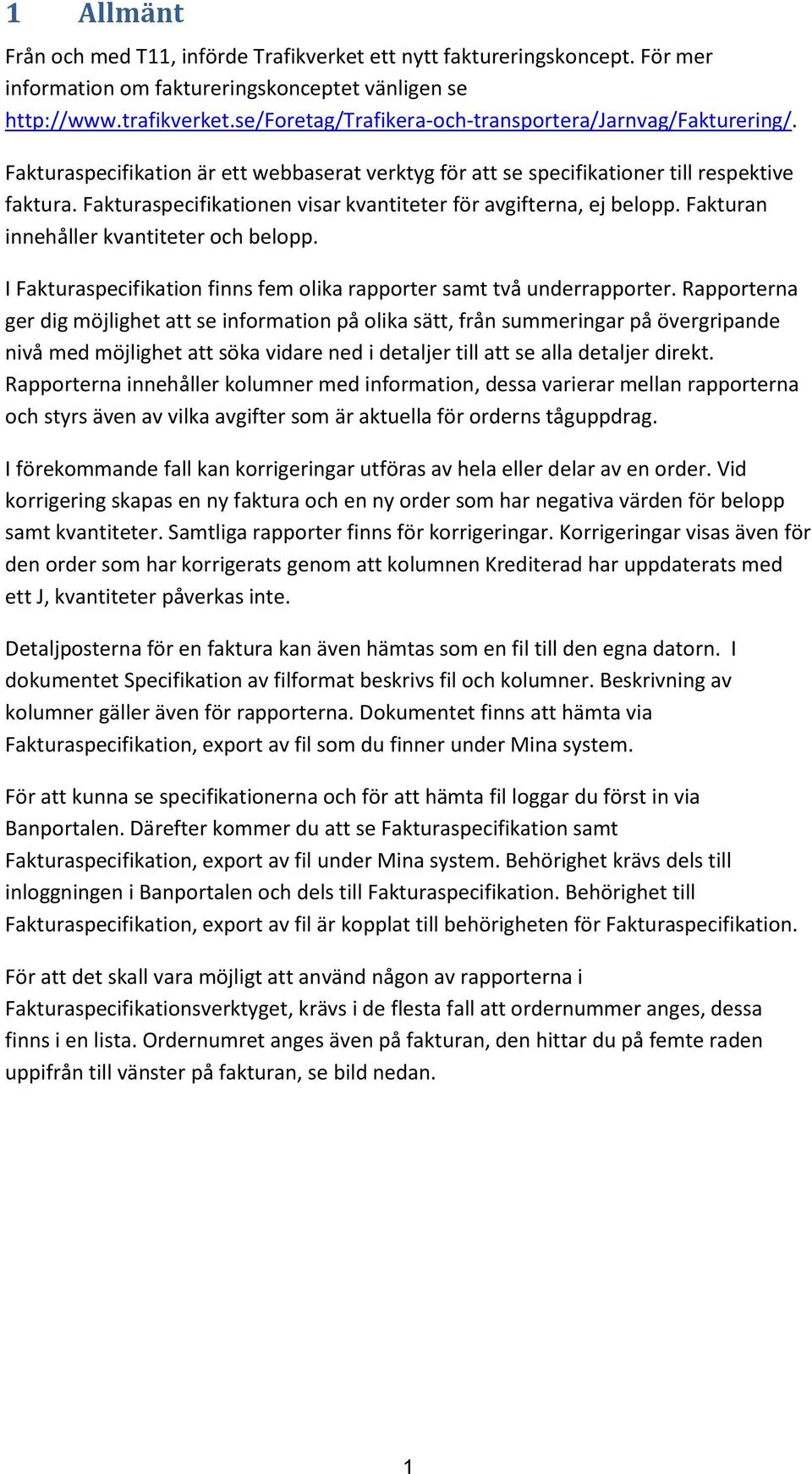 1 Allmänt

Från och med T11, införde Trafikverket ett nytt faktureringskoncept. För mer information om faktureringskonceptet vänligen se http://www.trafikverket.se/Foretag/Trafikera-och-transportera/Jarnvag/Fakturering/.

Fakturaspecifikation är ett webbaserat verktyg för att se specifikationer till respektive faktura. Fakturaspecifikationen visar kvantiteter för avgifterna, ej belopp. Fakturan innehåller kvantiteter och belopp.

I Fakturaspecifikation finns fem olika rapporter samt två underrapporter. Rapporterna ger dig möjlighet att se information på olika sätt, från summeringar på övergripande nivå med möjlighet att söka vidare ned i detaljer till att se alla detaljer direkt. Rapporterna innehåller kolumner med information, dessa varierar mellan rapporterna och styrs även av vilka avgifter som är aktuella för orderns tåguppdrag.

I förekommande fall kan korrigeringar utföras av hela eller delar av en order. Vid korrigering skapas en ny faktura och en ny order som har negativa värden för belopp samt kvantiteter. Samtliga rapporter finns för korrigeringar. Korrigeringar visas även för den order som har korrigerats genom att kolumnen Krediterad har uppdaterats med ett J, kvantiteter påverkas inte.

Detaljposterna för en faktura kan även hämtas som en fil till den egna datorn. I dokumentet Specifikation av filformat beskrivs fil och kolumner. Beskrivning av kolumner gäller även för rapporterna. Dokumentet finns att hämta via Fakturaspecifikation, export av fil som du finner under Mina system.

För att kunna se specifikationerna och för att hämta fil loggar du först in via Banportalen. Därefter kommer du att se Fakturaspecifikation samt Fakturaspecifikation, export av fil under Mina system. Behörighet krävs dels till inloggningen i Banportalen och dels till Fakturaspecifikation. Behörighet till Fakturaspecifikation, export av fil är kopplat till behörigheten för Fakturaspecifikation.

För att det skall vara möjligt att använd någon av rapporterna i Fakturaspecifikationsverktyget, krävs i de flesta fall att ordernummer anges, dessa finns i en lista. Ordernumret anges även på fakturan, den hittar du på femte raden uppifrån till vänster på fakturan, se bild nedan.

1